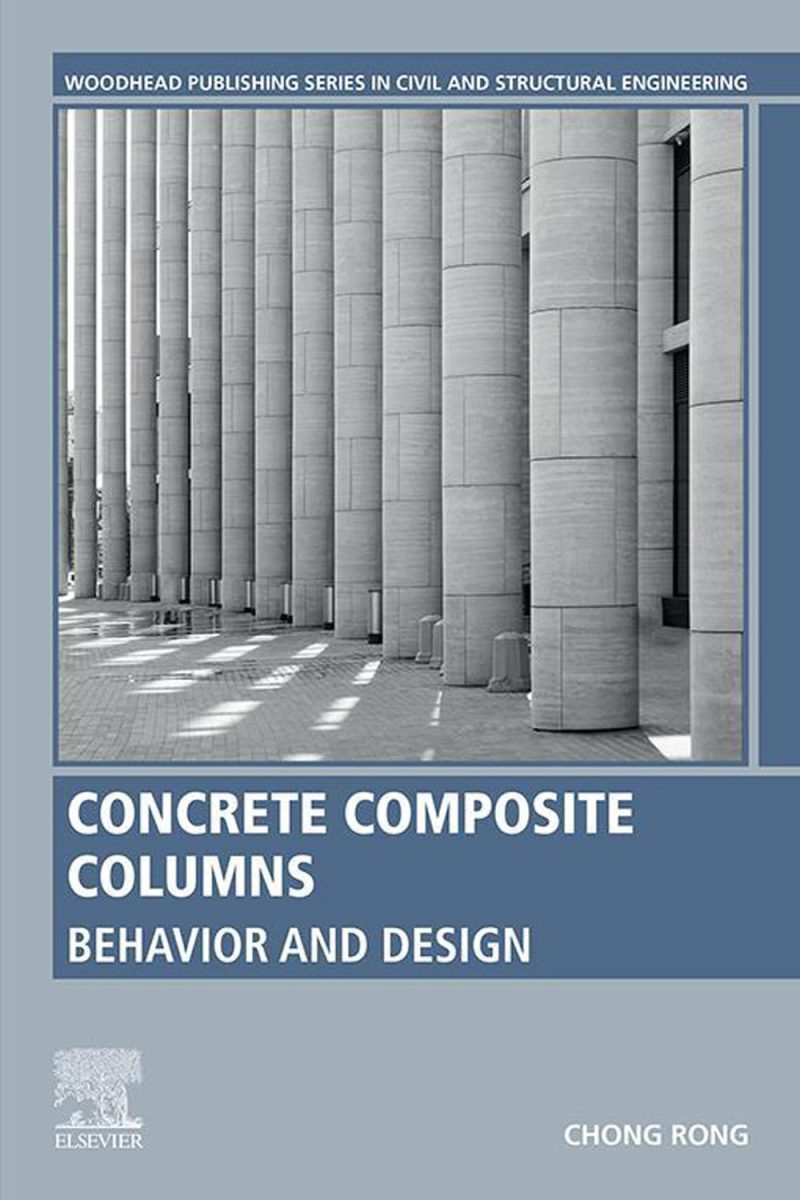 WOODHEAD PUBLISHING SERIES IN CIVIL AND STRUCTURAL ENGINEERING

CONCRETE COMPOSITE COLUMNS

BEHAVIOR AND DESIGN

ELSEVIER

CHONG RONG